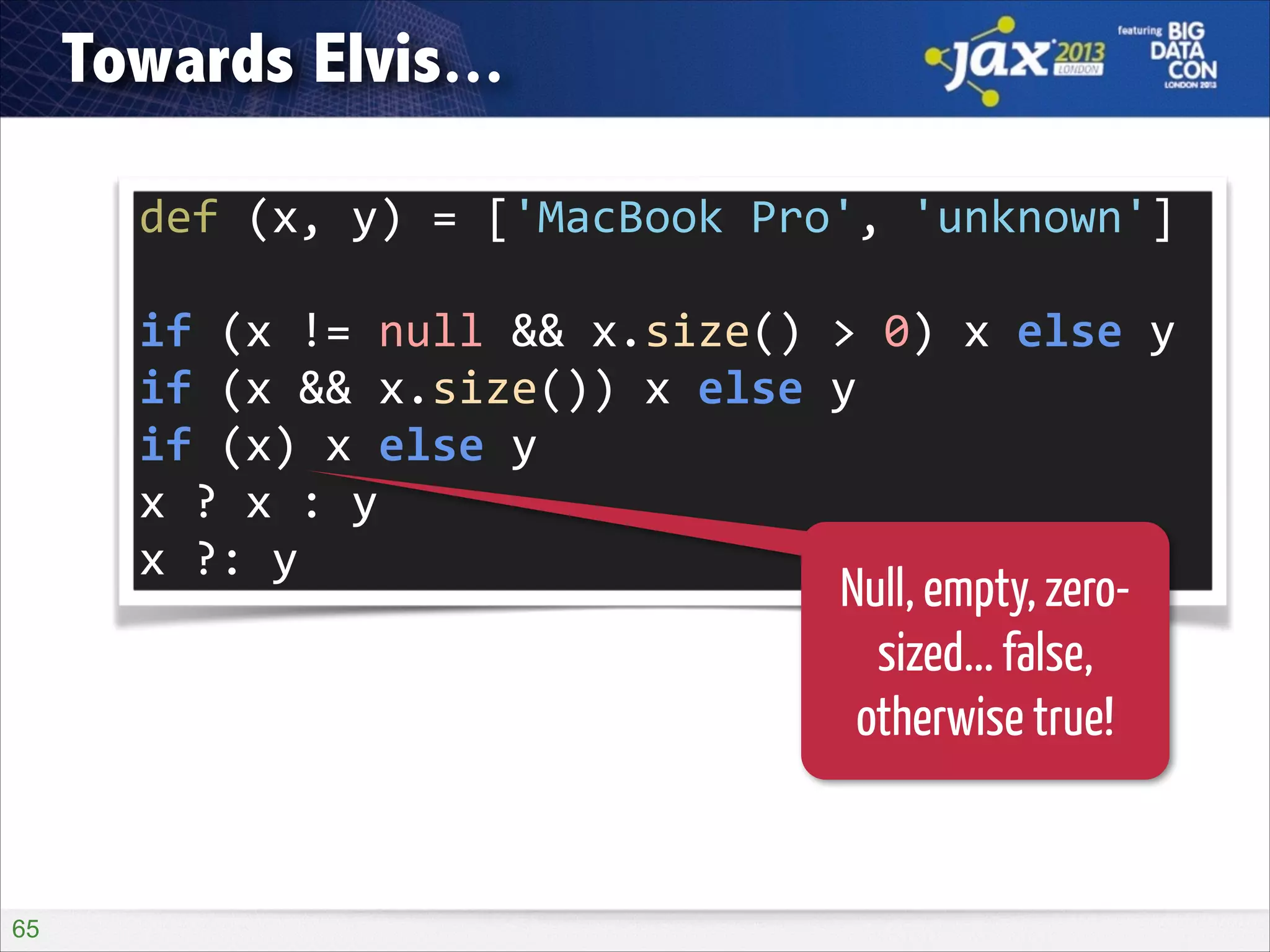 Towards Elvis...

jax 2013 LONDON

featuring BIG DATA CON LONDON 2013

def (x, y) = ['MacBook Pro', 'unknown']

if (x != null && x.size() > 0) x else y
if (x && x.size()) x else y
if (x) x else y
x ? x : y
x ?: y

Null, empty, zero-sized... false, otherwise true!

65